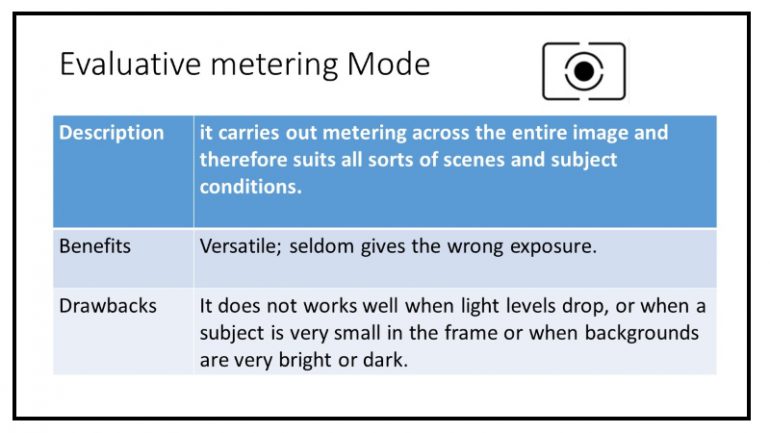 Evaluative metering Mode

| Description | it carries out metering across the entire image and therefore suits all sorts of scenes and subject conditions. |
|---|---|
| Benefits | Versatile; seldom gives the wrong exposure. |
| Drawbacks | It does not works well when light levels drop, or when a subject is very small in the frame or when backgrounds are very bright or dark. |